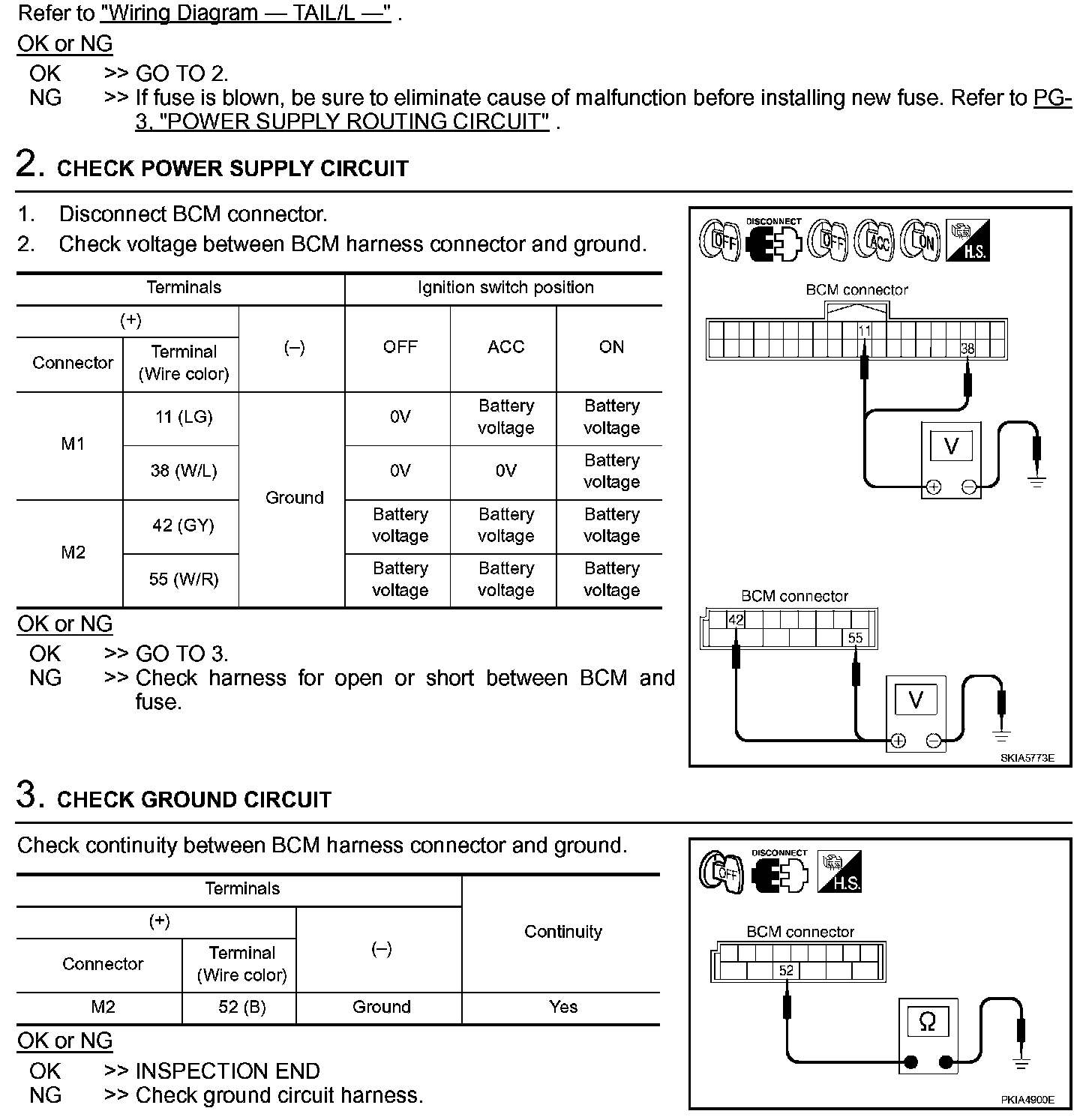 Refer to "Wiring Diagram — TAIL/L —" .

OK or NG

OK >> GO TO 2.
NG >> If fuse is blown, be sure to eliminate cause of malfunction before installing new fuse. Refer to PG-3, "POWER SUPPLY ROUTING CIRCUIT" .

2. CHECK POWER SUPPLY CIRCUIT

1. Disconnect BCM connector.
2. Check voltage between BCM harness connector and ground.

| Terminals | | | Ignition switch position | | |
|---|---|---|---|---|---|
| (+) | | (–) | OFF | ACC | ON |
| Connector | Terminal (Wire color) | | | | |
| M1 | 11 (LG) | Ground | 0V | Battery voltage | Battery voltage |
| | 38 (W/L) | | 0V | 0V | Battery voltage |
| M2 | 42 (GY) | | Battery voltage | Battery voltage | Battery voltage |
| | 55 (W/R) | | Battery voltage | Battery voltage | Battery voltage |

OK or NG

OK >> GO TO 3.
NG >> Check harness for open or short between BCM and fuse.

OFF DISCONNECT OFF ACC ON H.S.

BCM connector
11 38
V

BCM connector
42 55
V

SKIA5773E

3. CHECK GROUND CIRCUIT

Check continuity between BCM harness connector and ground.

| Terminals | | | Continuity |
|---|---|---|---|
| (+) | | (–) | |
| Connector | Terminal (Wire color) | | |
| M2 | 52 (B) | Ground | Yes |

OK or NG

OK >> INSPECTION END
NG >> Check ground circuit harness.

OFF DISCONNECT H.S.

BCM connector
52
Ω

PKIA4900E